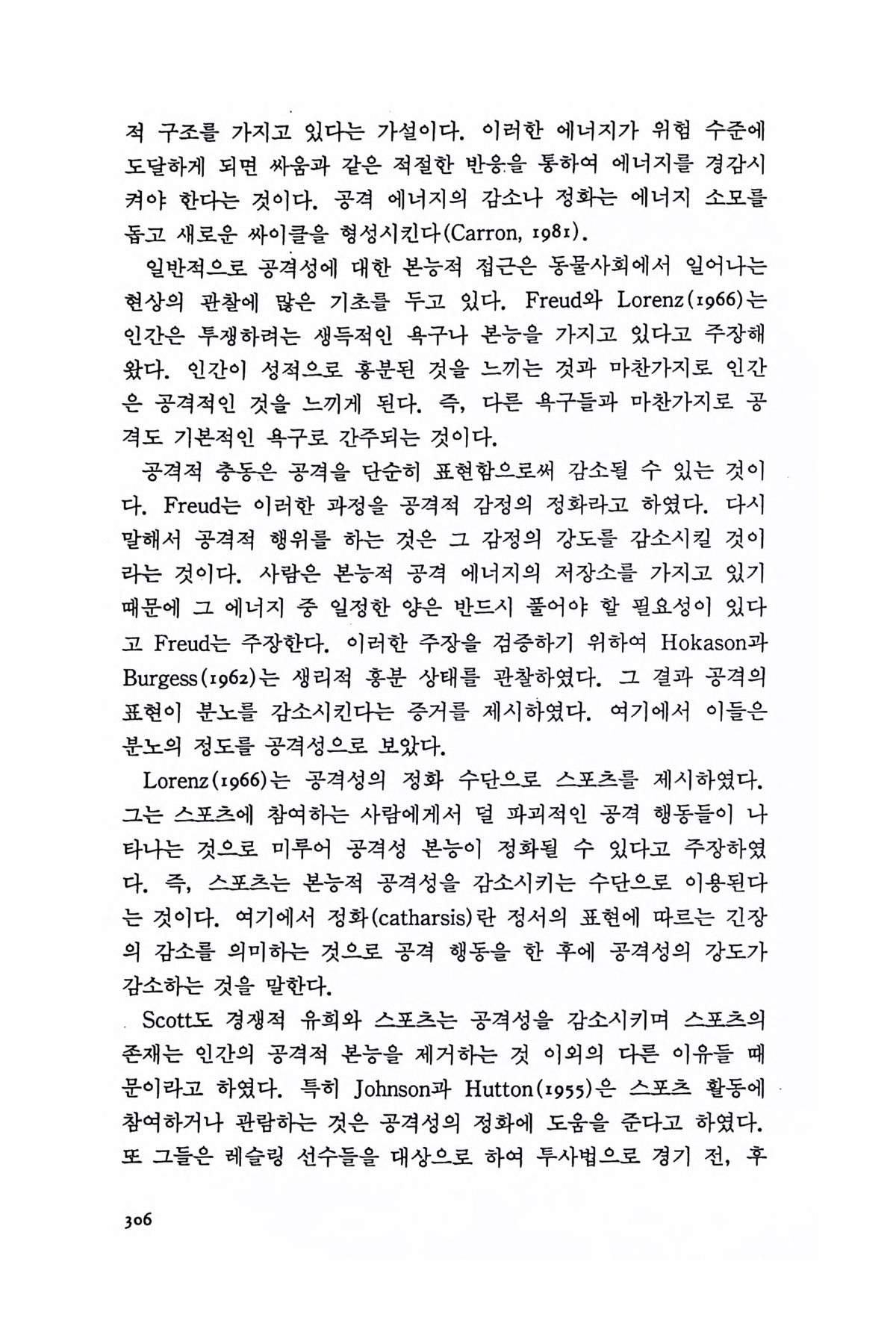 적 구조를 가지고 있다는 가설이다. 이러한 에너지가 위험 수준에 도달하게 되면 싸움과 같은 적절한 반응을 통하여 에너지를 경감시켜야 한다는 것이다. 공격 에너지의 감소나 정화는 에너지 소모를 돕고 새로운 싸이클을 형성시킨다(Carron, 1981).

일반적으로 공격성에 대한 본능적 접근은 동물사회에서 일어나는 현상의 관찰에 많은 기초를 두고 있다. Freud와 Lorenz(1966)는 인간은 투쟁하려는 생득적인 욕구나 본능을 가지고 있다고 주장해 왔다. 인간이 성적으로 흥분된 것을 느끼는 것과 마찬가지로 인간은 공격적인 것을 느끼게 된다. 즉, 다른 욕구들과 마찬가지로 공격도 기본적인 욕구로 간주되는 것이다.

공격적 충동은 공격을 단순히 표현함으로써 감소될 수 있는 것이다. Freud는 이러한 과정을 공격적 감정의 정화라고 하였다. 다시 말해서 공격적 행위를 하는 것은 그 감정의 강도를 감소시킬 것이라는 것이다. 사람은 본능적 공격 에너지의 저장소를 가지고 있기 때문에 그 에너지 중 일정한 양은 반드시 풀어야 할 필요성이 있다고 Freud는 주장한다. 이러한 주장을 검증하기 위하여 Hokason과 Burgess(1962)는 생리적 흥분 상태를 관찰하였다. 그 결과 공격의 표현이 분노를 감소시킨다는 증거를 제시하였다. 여기에서 이들은 분노의 정도를 공격성으로 보았다.

Lorenz(1966)는 공격성의 정화 수단으로 스포츠를 제시하였다. 그는 스포츠에 참여하는 사람에게서 덜 파괴적인 공격 행동들이 나타나는 것으로 미루어 공격성 본능이 정화될 수 있다고 주장하였다. 즉, 스포츠는 본능적 공격성을 감소시키는 수단으로 이용된다는 것이다. 여기에서 정화(catharsis)란 정서의 표현에 따르는 긴장의 감소를 의미하는 것으로 공격 행동을 한 후에 공격성의 강도가 감소하는 것을 말한다.

Scott도 경쟁적 유희와 스포츠는 공격성을 감소시키며 스포츠의 존재는 인간의 공격적 본능을 제거하는 것 이외의 다른 이유들 때문이라고 하였다. 특히 Johnson과 Hutton(1955)은 스포츠 활동에 참여하거나 관람하는 것은 공격성의 정화에 도움을 준다고 하였다. 또 그들은 레슬링 선수들을 대상으로 하여 투사법으로 경기 전, 후

306